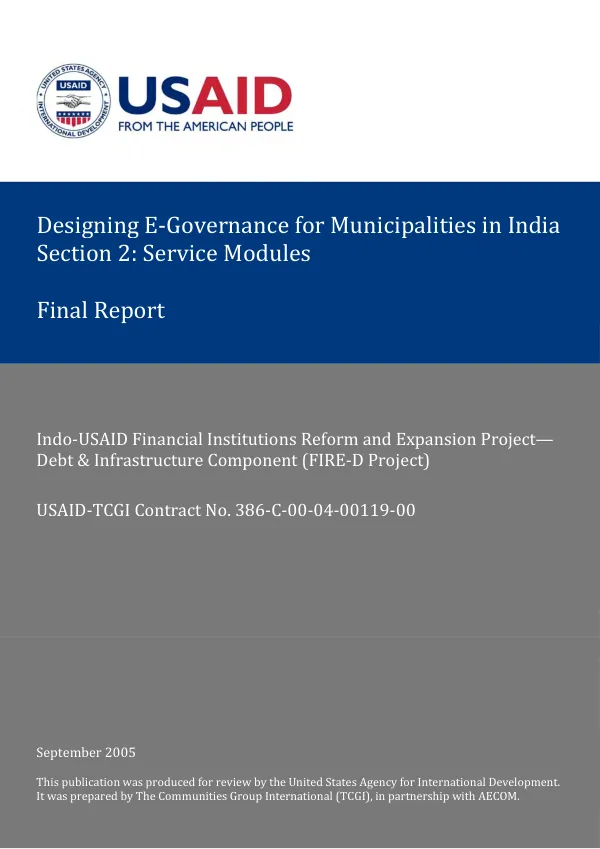 USAID
FROM THE AMERICAN PEOPLE

Designing E-Governance for Municipalities in India
Section 2: Service Modules

Final Report

Indo-USAID Financial Institutions Reform and Expansion Project—Debt & Infrastructure Component (FIRE-D Project)

USAID-TCGI Contract No. 386-C-00-04-00119-00

September 2005

This publication was produced for review by the United States Agency for International Development. It was prepared by The Communities Group International (TCGI), in partnership with AECOM.